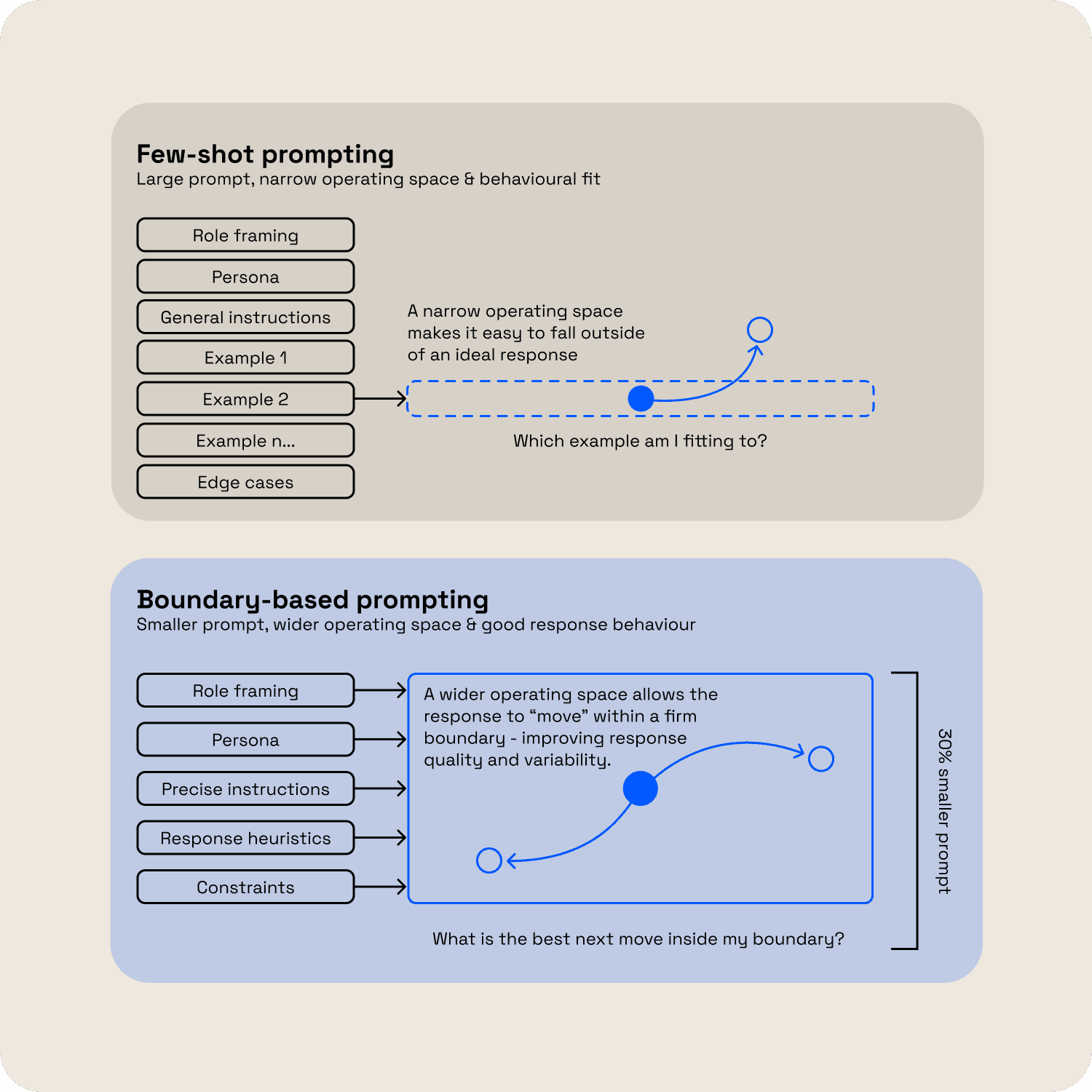 Few-shot prompting
Large prompt, narrow operating space & behavioural fit

Role framing
Persona
General instructions
Example 1
Example 2
Example n...
Edge cases

A narrow operating space makes it easy to fall outside of an ideal response

Which example am I fitting to?

Boundary-based prompting
Smaller prompt, wider operating space & good response behaviour

Role framing
Persona
Precise instructions
Response heuristics
Constraints

A wider operating space allows the response to “move” within a firm boundary - improving response quality and variability.

What is the best next move inside my boundary?

30% smaller prompt